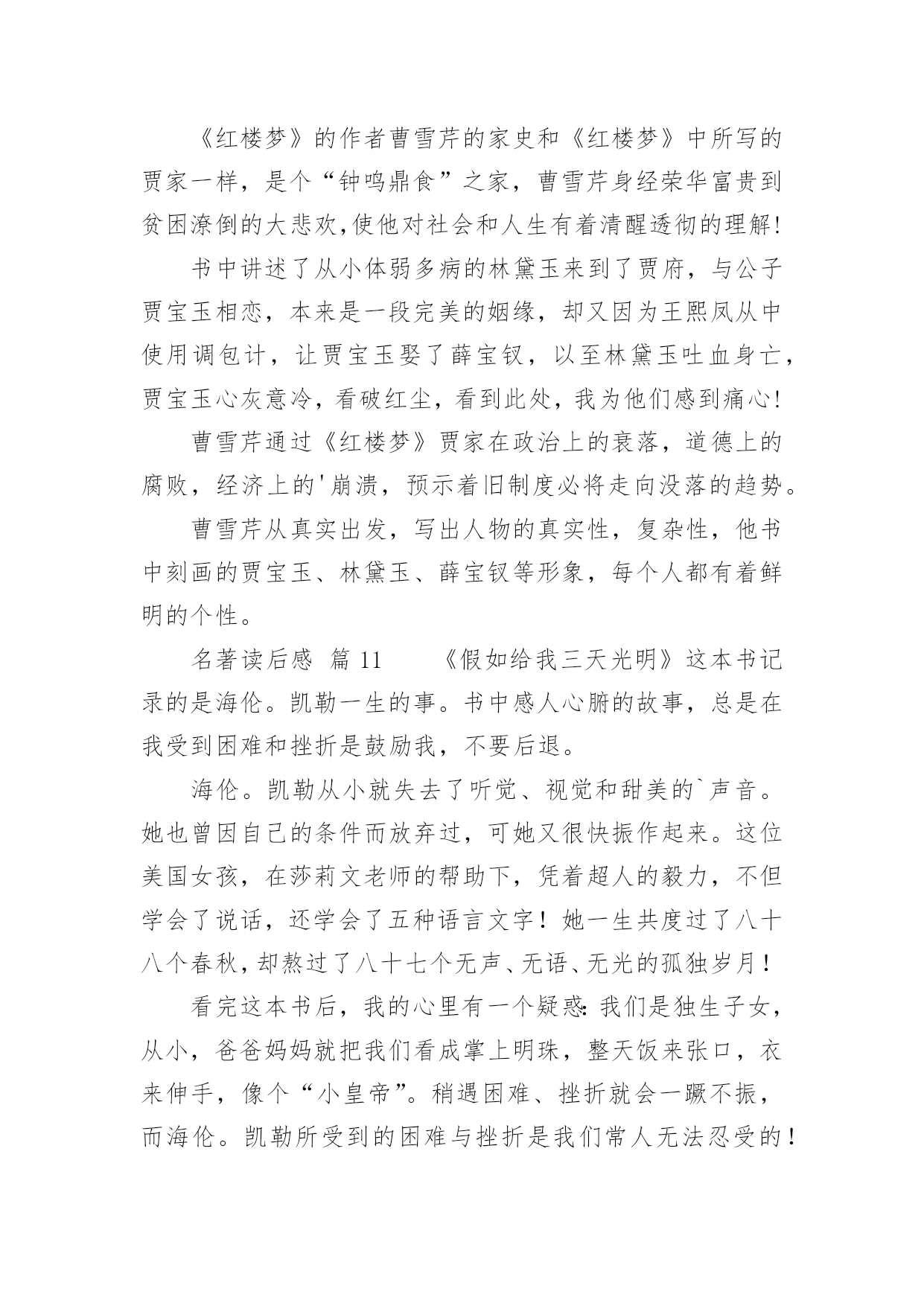 《红楼梦》的作者曹雪芹的家史和《红楼梦》中所写的贾家一样，是个“钟鸣鼎食”之家，曹雪芹身经荣华富贵到贫困潦倒的大悲欢,使他对社会和人生有着清醒透彻的理解!

书中讲述了从小体弱多病的林黛玉来到了贾府，与公子贾宝玉相恋，本来是一段完美的姻缘，却又因为王熙凤从中使用调包计，让贾宝玉娶了薛宝钗，以至林黛玉吐血身亡，贾宝玉心灰意冷，看破红尘，看到此处，我为他们感到痛心!

曹雪芹通过《红楼梦》贾家在政治上的衰落，道德上的腐败，经济上的'崩溃，预示着旧制度必将走向没落的趋势。

曹雪芹从真实出发，写出人物的真实性，复杂性，他书中刻画的贾宝玉、林黛玉、薛宝钗等形象，每个人都有着鲜明的个性。

名著读后感 篇 11 《假如给我三天光明》这本书记录的是海伦。凯勒一生的事。书中感人心腑的故事，总是在我受到困难和挫折是鼓励我，不要后退。

海伦。凯勒从小就失去了听觉、视觉和甜美的`声音。她也曾因自己的条件而放弃过，可她又很快振作起来。这位美国女孩，在莎莉文老师的帮助下，凭着超人的毅力，不但学会了说话，还学会了五种语言文字！她一生共度过了八十八个春秋，却熬过了八十七个无声、无语、无光的孤独岁月！

看完这本书后，我的心里有一个疑惑:我们是独生子女，从小，爸爸妈妈就把我们看成掌上明珠，整天饭来张口，衣来伸手，像个“小皇帝”。稍遇困难、挫折就会一蹶不振，而海伦。凯勒所受到的困难与挫折是我们常人无法忍受的！